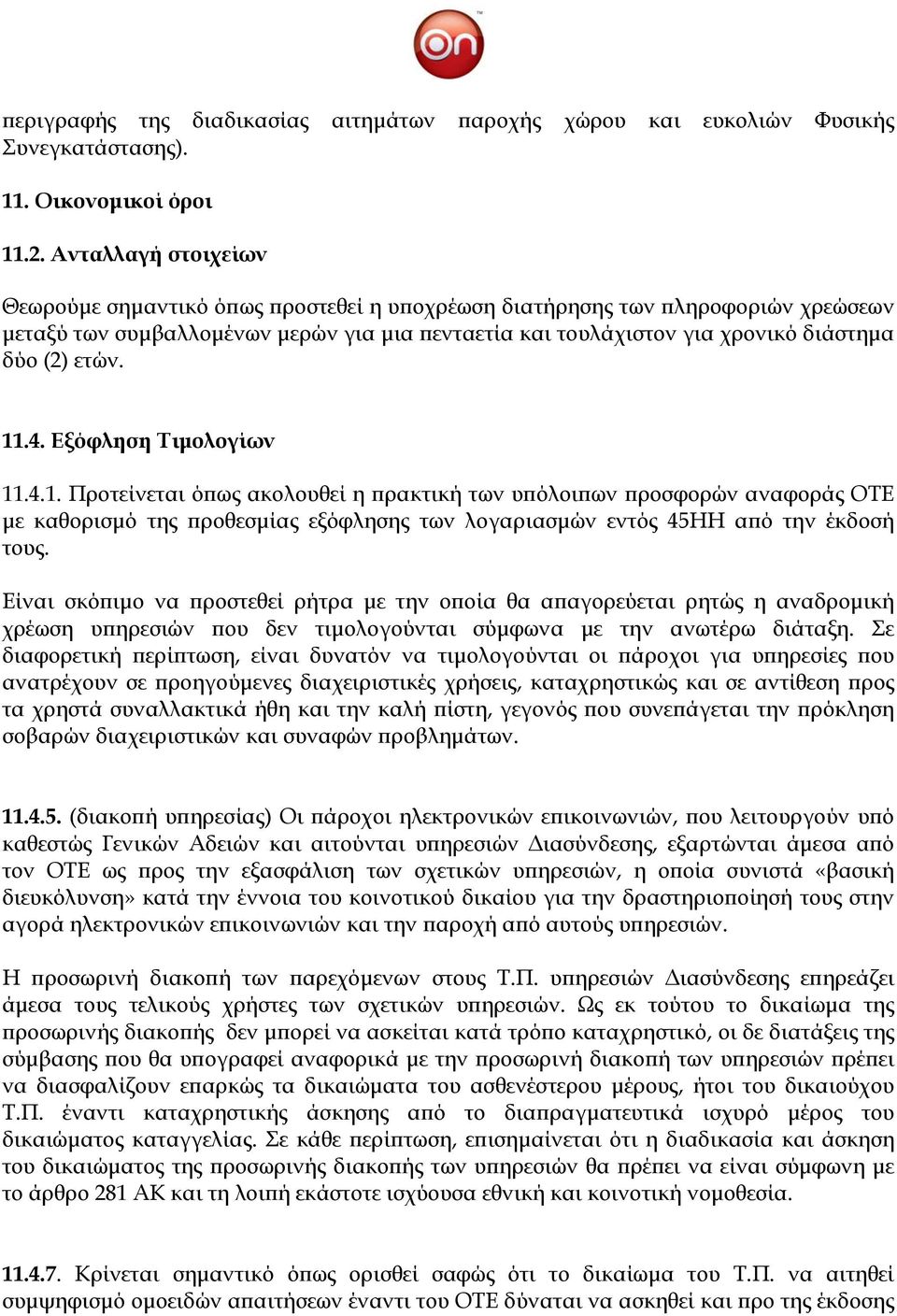 on

περιγραφής της διαδικασίας αιτημάτων παροχής χώρου και ευκολιών Φυσικής Συνεγκατάστασης).

11. Οικονομικοί όροι

11.2. Ανταλλαγή στοιχείων

Θεωρούμε σημαντικό όπως προστεθεί η υποχρέωση διατήρησης των πληροφοριών χρεώσεων μεταξύ των συμβαλλομένων μερών για μια πενταετία και τουλάχιστον για χρονικό διάστημα δύο (2) ετών.

11.4. Εξόφληση Τιμολογίων

11.4.1. Προτείνεται όπως ακολουθεί η πρακτική των υπόλοιπων προσφορών αναφοράς ΟΤΕ με καθορισμό της προθεσμίας εξόφλησης των λογαριασμών εντός 45ΗΗ από την έκδοσή τους.

Είναι σκόπιμο να προστεθεί ρήτρα με την οποία θα απαγορεύεται ρητώς η αναδρομική χρέωση υπηρεσιών που δεν τιμολογούνται σύμφωνα με την ανωτέρω διάταξη. Σε διαφορετική περίπτωση, είναι δυνατόν να τιμολογούνται οι πάροχοι για υπηρεσίες που ανατρέχουν σε προηγούμενες διαχειριστικές χρήσεις, καταχρηστικώς και σε αντίθεση προς τα χρηστά συναλλακτικά ήθη και την καλή πίστη, γεγονός που συνεπάγεται την πρόκληση σοβαρών διαχειριστικών και συναφών προβλημάτων.

11.4.5. (διακοπή υπηρεσίας) Οι πάροχοι ηλεκτρονικών επικοινωνιών, που λειτουργούν υπό καθεστώς Γενικών Αδειών και αιτούνται υπηρεσιών Διασύνδεσης, εξαρτώνται άμεσα από τον ΟΤΕ ως προς την εξασφάλιση των σχετικών υπηρεσιών, η οποία συνιστά «βασική διευκόλυνση» κατά την έννοια του κοινοτικού δικαίου για την δραστηριοποίησή τους στην αγορά ηλεκτρονικών επικοινωνιών και την παροχή από αυτούς υπηρεσιών.

Η προσωρινή διακοπή των παρεχόμενων στους Τ.Π. υπηρεσιών Διασύνδεσης επηρεάζει άμεσα τους τελικούς χρήστες των σχετικών υπηρεσιών. Ως εκ τούτου το δικαίωμα της προσωρινής διακοπής δεν μπορεί να ασκείται κατά τρόπο καταχρηστικό, οι δε διατάξεις της σύμβασης που θα υπογραφεί αναφορικά με την προσωρινή διακοπή των υπηρεσιών πρέπει να διασφαλίζουν επαρκώς τα δικαιώματα του ασθενέστερου μέρους, ήτοι του δικαιούχου Τ.Π. έναντι καταχρηστικής άσκησης από το διαπραγματευτικά ισχυρό μέρος του δικαιώματος καταγγελίας. Σε κάθε περίπτωση, επισημαίνεται ότι η διαδικασία και άσκηση του δικαιώματος της προσωρινής διακοπής των υπηρεσιών θα πρέπει να είναι σύμφωνη με το άρθρο 281 ΑΚ και τη λοιπή εκάστοτε ισχύουσα εθνική και κοινοτική νομοθεσία.

11.4.7. Κρίνεται σημαντικό όπως ορισθεί σαφώς ότι το δικαίωμα του Τ.Π. να αιτηθεί συμψηφισμό ομοειδών απαιτήσεων έναντι του ΟΤΕ δύναται να ασκηθεί και προ της έκδοσης